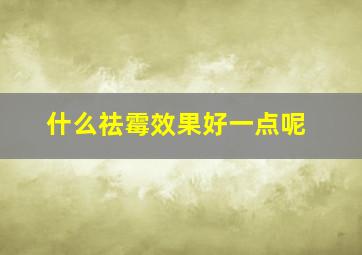 什么祛霉效果好一点呢